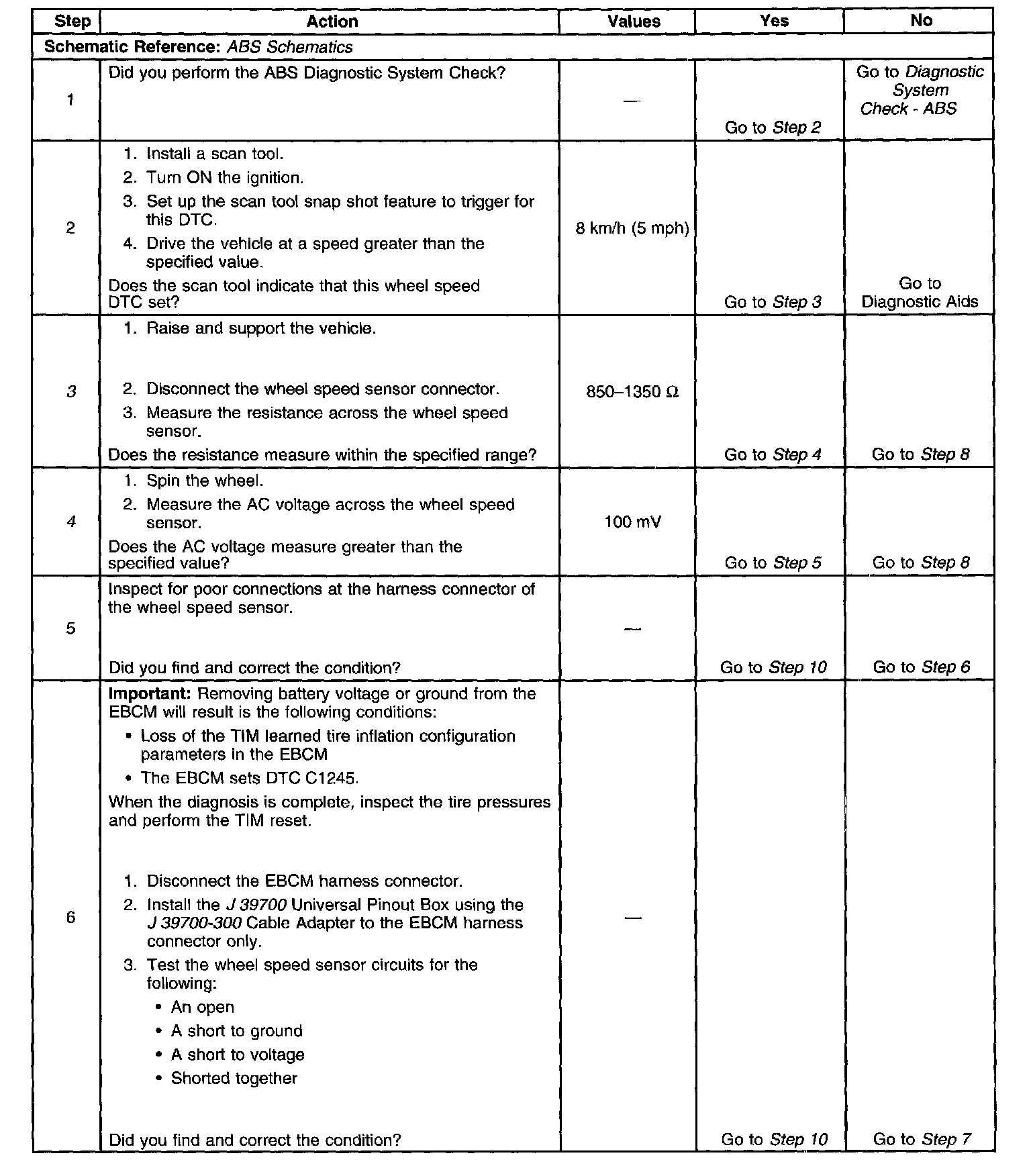 | Step | Action | Values | Yes | No |
|---|---|---|---|---|
| Schematic Reference: ABS Schematics | | | | |
| 1 | Did you perform the ABS Diagnostic System Check? | — | Go to Step 2 | Go to Diagnostic System Check - ABS |
| 2 | 1. Install a scan tool. 2. Turn ON the ignition. 3. Set up the scan tool snap shot feature to trigger for this DTC. 4. Drive the vehicle at a speed greater than the specified value. Does the scan tool indicate that this wheel speed DTC set? | 8 km/h (5 mph) | Go to Step 3 | Go to Diagnostic Aids |
| 3 | 1. Raise and support the vehicle. 2. Disconnect the wheel speed sensor connector. 3. Measure the resistance across the wheel speed sensor. Does the resistance measure within the specified range? | 850–1350 Ω | Go to Step 4 | Go to Step 8 |
| 4 | 1. Spin the wheel. 2. Measure the AC voltage across the wheel speed sensor. Does the AC voltage measure greater than the specified value? | 100 mV | Go to Step 5 | Go to Step 8 |
| 5 | Inspect for poor connections at the harness connector of the wheel speed sensor. Did you find and correct the condition? | — | Go to Step 10 | Go to Step 6 |
| 6 | Important: Removing battery voltage or ground from the EBCM will result is the following conditions: • Loss of the TIM learned tire inflation configuration parameters in the EBCM • The EBCM sets DTC C1245. When the diagnosis is complete, inspect the tire pressures and perform the TIM reset. 1. Disconnect the EBCM harness connector. 2. Install the J 39700 Universal Pinout Box using the J 39700-300 Cable Adapter to the EBCM harness connector only. 3. Test the wheel speed sensor circuits for the following: • An open • A short to ground • A short to voltage • Shorted together Did you find and correct the condition? | — | Go to Step 10 | Go to Step 7 |